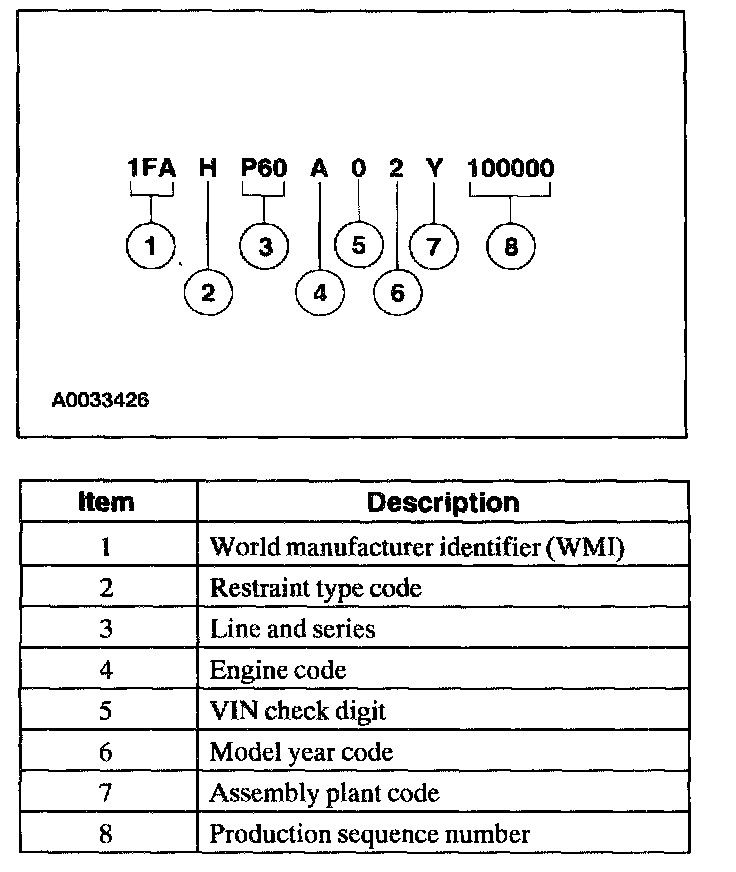 1FA H P60 A 0 2 Y 100000

1 2 3 4 5 6 7 8

A0033426

| Item | Description |
|---|---|
| 1 | World manufacturer identifier (WMI) |
| 2 | Restraint type code |
| 3 | Line and series |
| 4 | Engine code |
| 5 | VIN check digit |
| 6 | Model year code |
| 7 | Assembly plant code |
| 8 | Production sequence number |